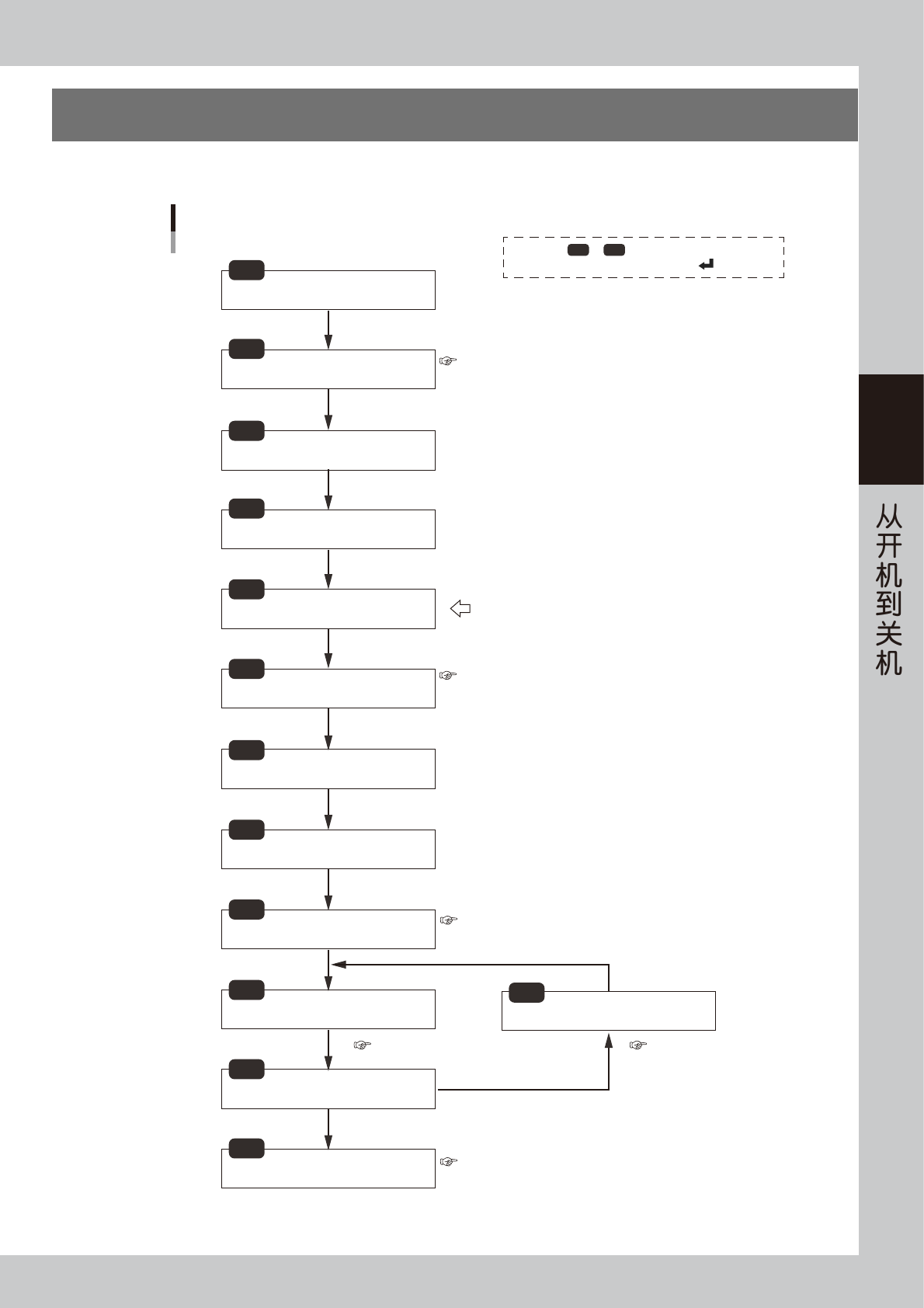 从开机到关机